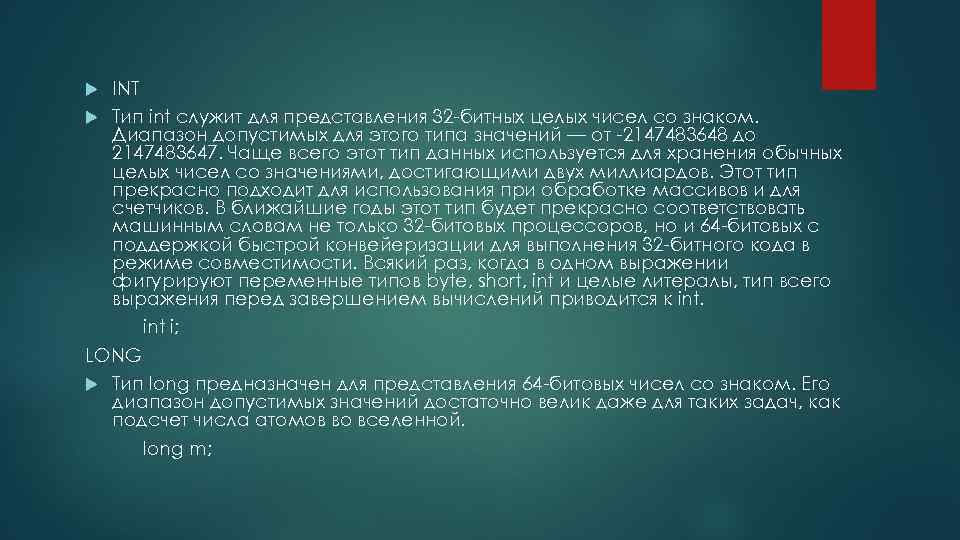 INT

Тип int служит для представления 32-битных целых чисел со знаком. Диапазон допустимых для этого типа значений — от -2147483648 до 2147483647. Чаще всего этот тип данных используется для хранения обычных целых чисел со значениями, достигающими двух миллиардов. Этот тип прекрасно подходит для использования при обработке массивов и для счетчиков. В ближайшие годы этот тип будет прекрасно соответствовать машинным словам не только 32-битовых процессоров, но и 64-битовых с поддержкой быстрой конвейеризации для выполнения 32-битного кода в режиме совместимости. Всякий раз, когда в одном выражении фигурируют переменные типов byte, short, int и целые литералы, тип всего выражения перед завершением вычислений приводится к int.

int i;

LONG

Тип long предназначен для представления 64-битовых чисел со знаком. Его диапазон допустимых значений достаточно велик даже для таких задач, как подсчет числа атомов во вселенной.

long m;